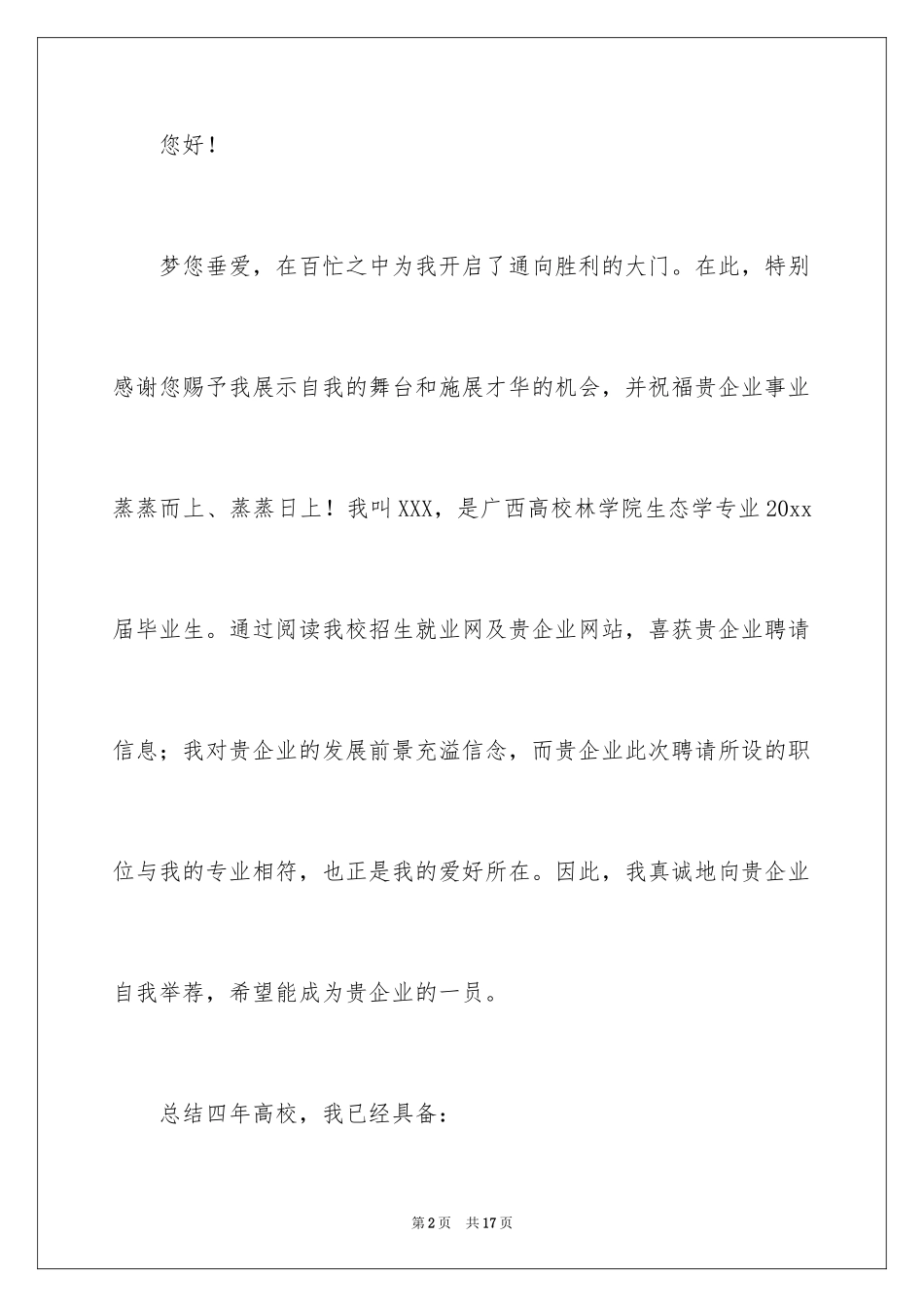 您好！

梦您垂爱，在百忙之中为我开启了通向胜利的大门。在此，特别感谢您赐予我展示自我的舞台和施展才华的机会，并祝福贵企业事业蒸蒸而上、蒸蒸日上！我叫XXX，是广西高校林学院生态学专业20xx届毕业生。通过阅读我校招生就业网及贵企业网站，喜获贵企业聘请信息；我对贵企业的发展前景充溢信念，而贵企业此次聘请所设的职位与我的专业相符，也正是我的爱好所在。因此，我真诚地向贵企业自我举荐，希望能成为贵企业的一员。

总结四年高校，我已经具备：

第2页 共17页